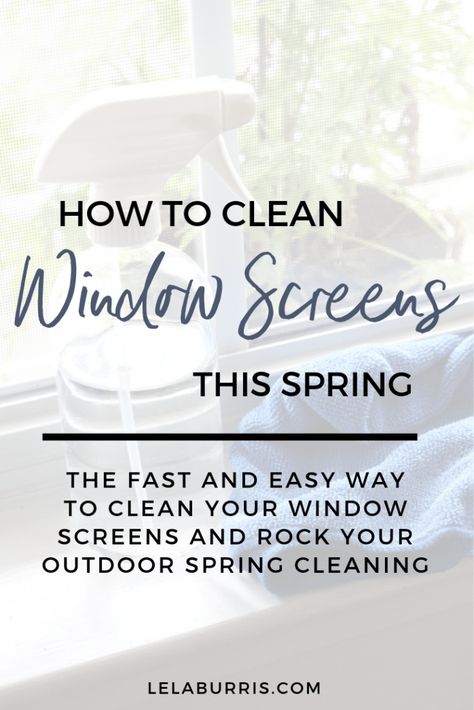 HOW TO CLEAN

Window Screens

THIS SPRING

THE FAST AND EASY WAY TO CLEAN YOUR WINDOW SCREENS AND ROCK YOUR OUTDOOR SPRING CLEANING

LELABURRIS.COM